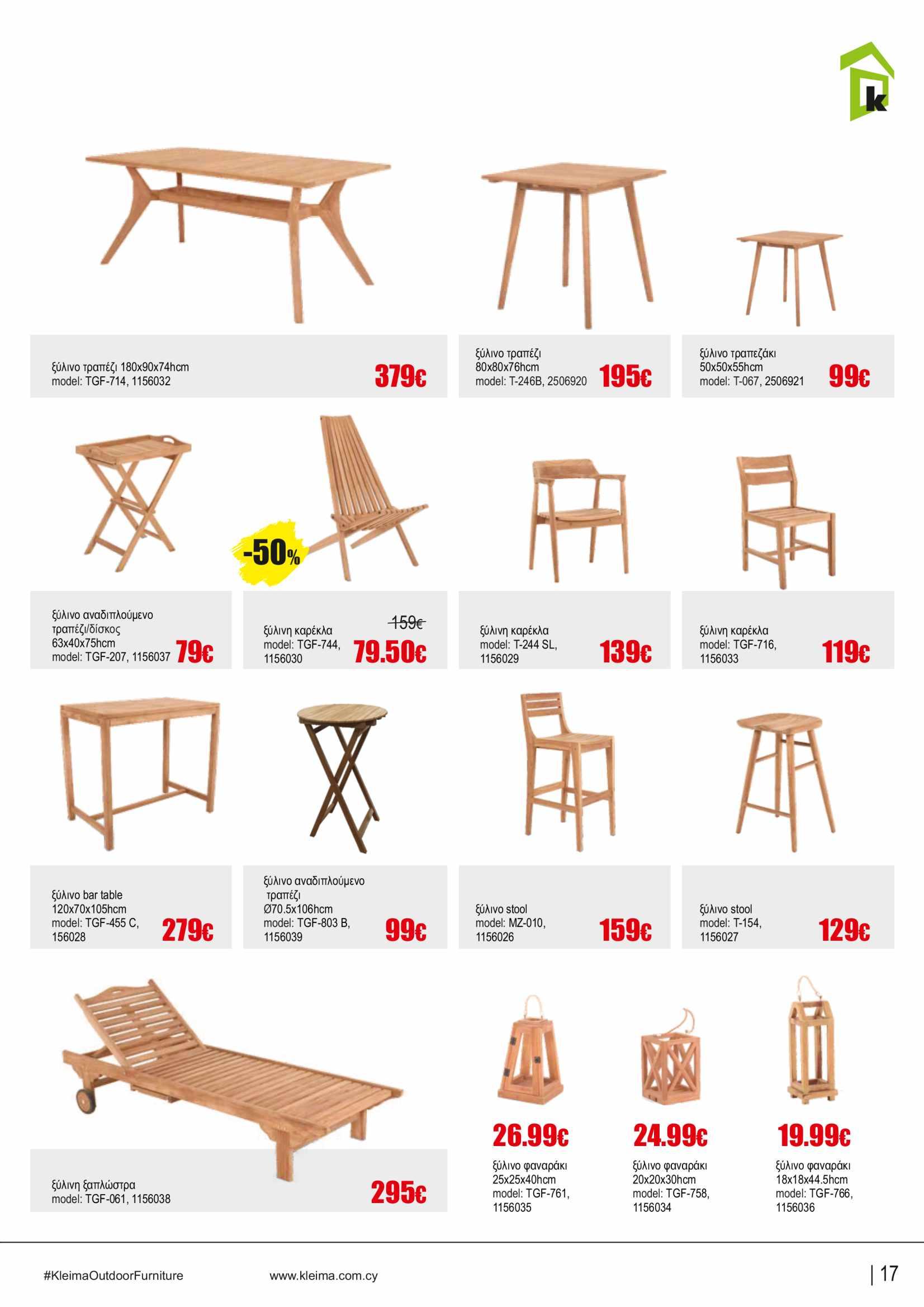 k

ξύλινο τραπέζι 180x90x74hcm
model: TGF-714, 1156032
379€

ξύλινο τραπέζι
80x80x76hcm
model: T-246B, 2506920
195€

ξύλινο τραπεζάκι
50x50x55hcm
model: T-067, 2506921
99€

ξύλινο αναδιπλούμενο
τραπέζι/δίσκος
63x40x75hcm
model: TGF-207, 1156037
79€

-50%

ξύλινη καρέκλα
model: TGF-744,
1156030
159€
79.50€

ξύλινη καρέκλα
model: T-244 SL,
1156029
139€

ξύλινη καρέκλα
model: TGF-716,
1156033
119€

ξύλινο bar table
120x70x105hcm
model: TGF-455 C,
156028
279€

ξύλινο αναδιπλούμενο
τραπέζι
Ø70.5x106hcm
model: TGF-803 B,
1156039
99€

ξύλινο stool
model: MZ-010,
1156026
159€

ξύλινο stool
model: T-154,
1156027
129€

ξύλινη ξαπλώστρα
model: TGF-061, 1156038
295€

26.99€
ξύλινο φαναράκι
25x25x40hcm
model: TGF-761,
1156035

24.99€
ξύλινο φαναράκι
20x20x30hcm
model: TGF-758,
1156034

19.99€
ξύλινο φαναράκι
18x18x44.5hcm
model: TGF-766,
1156036

#KleimaOutdoorFurniture
www.kleima.com.cy
| 17